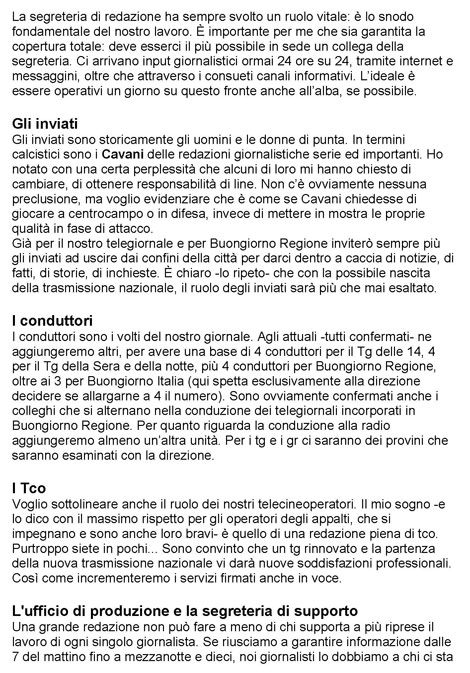 La segreteria di redazione ha sempre svolto un ruolo vitale: è lo snodo fondamentale del nostro lavoro. È importante per me che sia garantita la copertura totale: deve esserci il più possibile in sede un collega della segreteria. Ci arrivano input giornalistici ormai 24 ore su 24, tramite internet e messaggini, oltre che attraverso i consueti canali informativi. L'ideale è essere operativi un giorno su questo fronte anche all'alba, se possibile.

Gli inviati
Gli inviati sono storicamente gli uomini e le donne di punta. In termini calcistici sono i Cavani delle redazioni giornalistiche serie ed importanti. Ho notato con una certa perplessità che alcuni di loro mi hanno chiesto di cambiare, di ottenere responsabilità di line. Non c'è ovviamente nessuna preclusione, ma voglio evidenziare che è come se Cavani chiedesse di giocare a centrocampo o in difesa, invece di mettere in mostra le proprie qualità in fase di attacco.
Già per il nostro telegiornale e per Buongiorno Regione inviterò sempre più gli inviati ad uscire dai confini della città per darci dentro a caccia di notizie, di fatti, di storie, di inchieste. È chiaro -lo ripeto- che con la possibile nascita della trasmissione nazionale, il ruolo degli inviati sarà più che mai esaltato.

I conduttori
I conduttori sono i volti del nostro giornale. Agli attuali -tutti confermati- ne aggiungeremo altri, per avere una base di 4 conduttori per il Tg delle 14, 4 per il Tg della Sera e della notte, più 4 conduttori per Buongiorno Regione, oltre ai 3 per Buongiorno Italia (qui spetta esclusivamente alla direzione decidere se allargarne a 4 il numero). Sono ovviamente confermati anche i colleghi che si alternano nella conduzione dei telegiornali incorporati in Buongiorno Regione. Per quanto riguarda la conduzione alla radio aggiungeremo almeno un'altra unità. Per i tg e i gr ci saranno dei provini che saranno esaminati con la direzione.

I Tco
Voglio sottolineare anche il ruolo dei nostri telecineoperatori. Il mio sogno -e lo dico con il massimo rispetto per gli operatori degli appalti, che si impegnano e sono anche loro bravi- è quello di una redazione piena di tco. Purtroppo siete in pochi... Sono convinto che un tg rinnovato e la partenza della nuova trasmissione nazionale vi darà nuove soddisfazioni professionali. Così come incrementeremo i servizi firmati anche in voce.

L'ufficio di produzione e la segreteria di supporto
Una grande redazione non può fare a meno di chi supporta a più riprese il lavoro di ogni singolo giornalista. Se riusciamo a garantire informazione dalle 7 del mattino fino a mezzanotte e dieci, noi giornalisti lo dobbiamo a chi ci sta